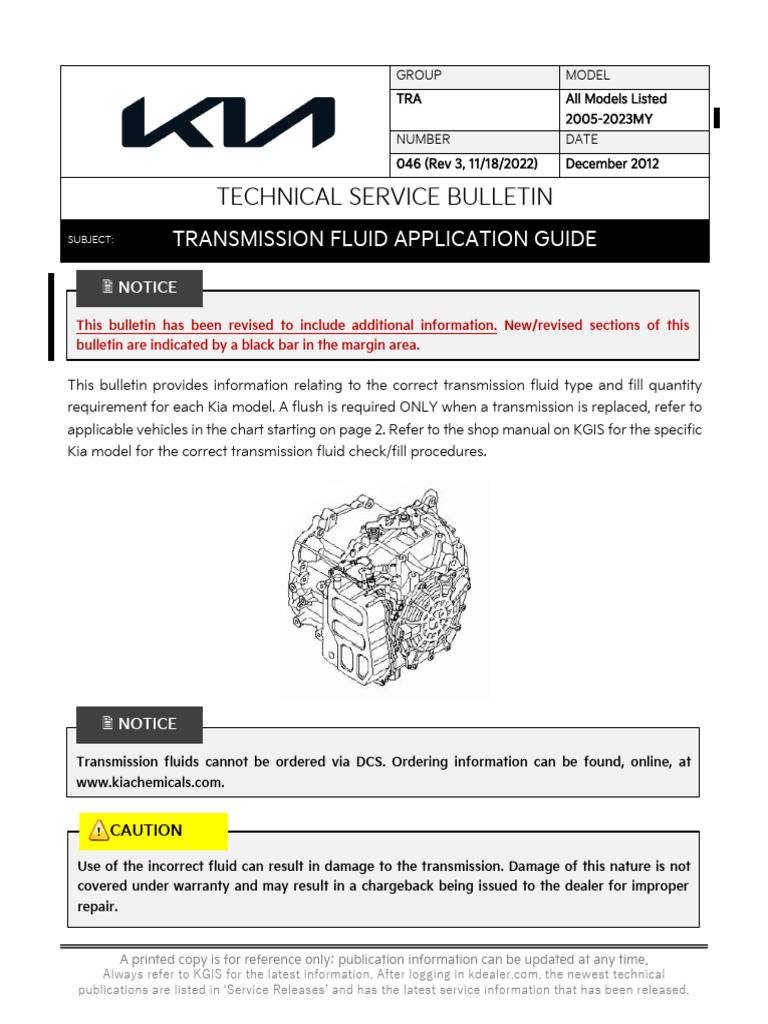 KIA

| GROUP | MODEL |
|---|---|
| TRA | All Models Listed 2005-2023MY |
| NUMBER | DATE |
| 046 (Rev 3, 11/18/2022) | December 2012 |

TECHNICAL SERVICE BULLETIN

SUBJECT: TRANSMISSION FLUID APPLICATION GUIDE

NOTICE

This bulletin has been revised to include additional information. New/revised sections of this bulletin are indicated by a black bar in the margin area.

This bulletin provides information relating to the correct transmission fluid type and fill quantity requirement for each Kia model. A flush is required ONLY when a transmission is replaced, refer to applicable vehicles in the chart starting on page 2. Refer to the shop manual on KGIS for the specific Kia model for the correct transmission fluid check/fill procedures.

NOTICE

Transmission fluids cannot be ordered via DCS. Ordering information can be found, online, at www.kiachemicals.com.

CAUTION

Use of the incorrect fluid can result in damage to the transmission. Damage of this nature is not covered under warranty and may result in a chargeback being issued to the dealer for improper repair.

A printed copy is for reference only; publication information can be updated at any time.
Always refer to KGIS for the latest information. After logging in kdealer.com, the newest technical publications are listed in 'Service Releases' and has the latest service information that has been released.